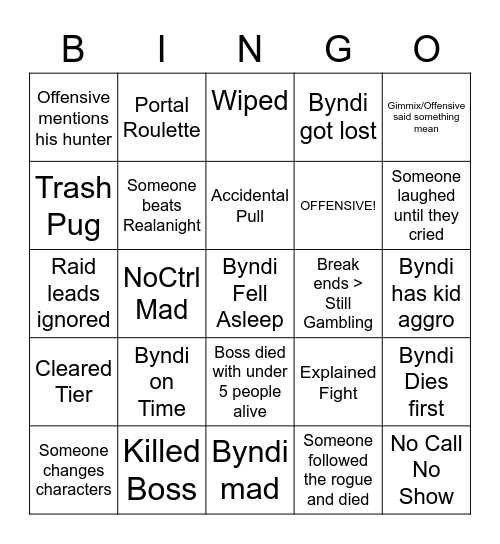 | B | I | N | G | O |
|---|---|---|---|---|
| Offensive mentions his hunter | Portal Roulette | Wiped | Byndi got lost | Gimmix/Offensive said something mean |
| Trash Pug | Someone beats Realanight | Accidental Pull | OFFENSIVE! | Someone laughed until they cried |
| Raid leads ignored | NoCtrl Mad | Byndi Fell Asleep | Break ends > Still Gambling | Byndi has kid aggro |
| Cleared Tier | Byndi on Time | Boss died with under 5 people alive | Explained Fight | Byndi Dies first |
| Someone changes characters | Killed Boss | Byndi mad | Someone followed the rogue and died | No Call No Show |